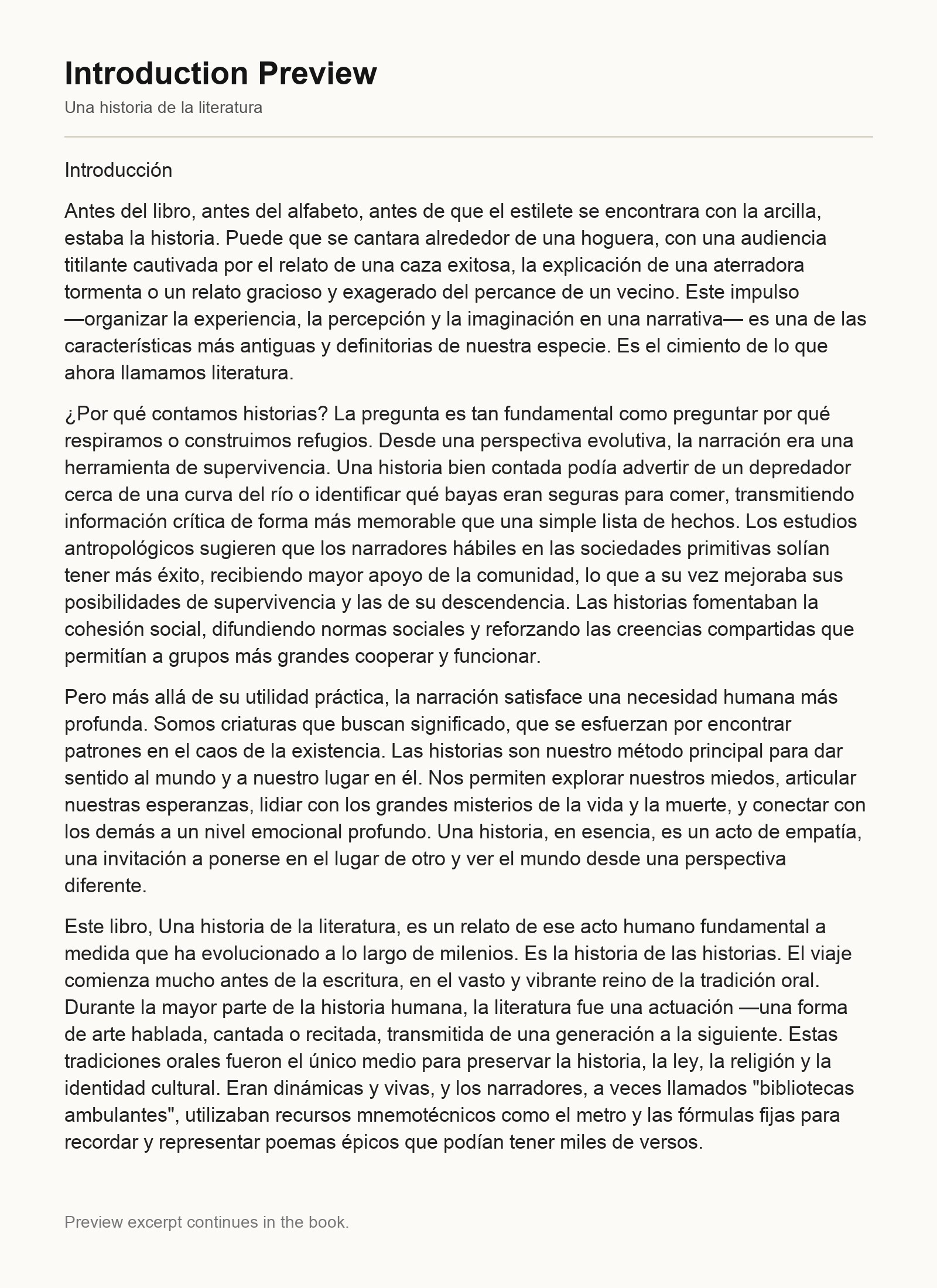 Introduction Preview

Una historia de la literatura

Introducción

Antes del libro, antes del alfabeto, antes de que el estilete se encontrara con la arcilla, estaba la historia. Puede que se cantara alrededor de una hoguera, con una audiencia titilante cautivada por el relato de una caza exitosa, la explicación de una aterradora tormenta o un relato gracioso y exagerado del percance de un vecino. Este impulso —organizar la experiencia, la percepción y la imaginación en una narrativa— es una de las características más antiguas y definitorias de nuestra especie. Es el cimiento de lo que ahora llamamos literatura.

¿Por qué contamos historias? La pregunta es tan fundamental como preguntar por qué respiramos o construimos refugios. Desde una perspectiva evolutiva, la narración era una herramienta de supervivencia. Una historia bien contada podía advertir de un depredador cerca de una curva del río o identificar qué bayas eran seguras para comer, transmitiendo información crítica de forma más memorable que una simple lista de hechos. Los estudios antropológicos sugieren que los narradores hábiles en las sociedades primitivas solían tener más éxito, recibiendo mayor apoyo de la comunidad, lo que a su vez mejoraba sus posibilidades de supervivencia y las de su descendencia. Las historias fomentaban la cohesión social, difundiendo normas sociales y reforzando las creencias compartidas que permitían a grupos más grandes cooperar y funcionar.

Pero más allá de su utilidad práctica, la narración satisface una necesidad humana más profunda. Somos criaturas que buscan significado, que se esfuerzan por encontrar patrones en el caos de la existencia. Las historias son nuestro método principal para dar sentido al mundo y a nuestro lugar en él. Nos permiten explorar nuestros miedos, articular nuestras esperanzas, lidiar con los grandes misterios de la vida y la muerte, y conectar con los demás a un nivel emocional profundo. Una historia, en esencia, es un acto de empatía, una invitación a ponerse en el lugar de otro y ver el mundo desde una perspectiva diferente.

Este libro, Una historia de la literatura, es un relato de ese acto humano fundamental a medida que ha evolucionado a lo largo de milenios. Es la historia de las historias. El viaje comienza mucho antes de la escritura, en el vasto y vibrante reino de la tradición oral. Durante la mayor parte de la historia humana, la literatura fue una actuación —una forma de arte hablada, cantada o recitada, transmitida de una generación a la siguiente. Estas tradiciones orales fueron el único medio para preservar la historia, la ley, la religión y la identidad cultural. Eran dinámicas y vivas, y los narradores, a veces llamados "bibliotecas ambulantes", utilizaban recursos mnemotécnicos como el metro y las fórmulas fijas para recordar y representar poemas épicos que podían tener miles de versos.

Preview excerpt continues in the book.